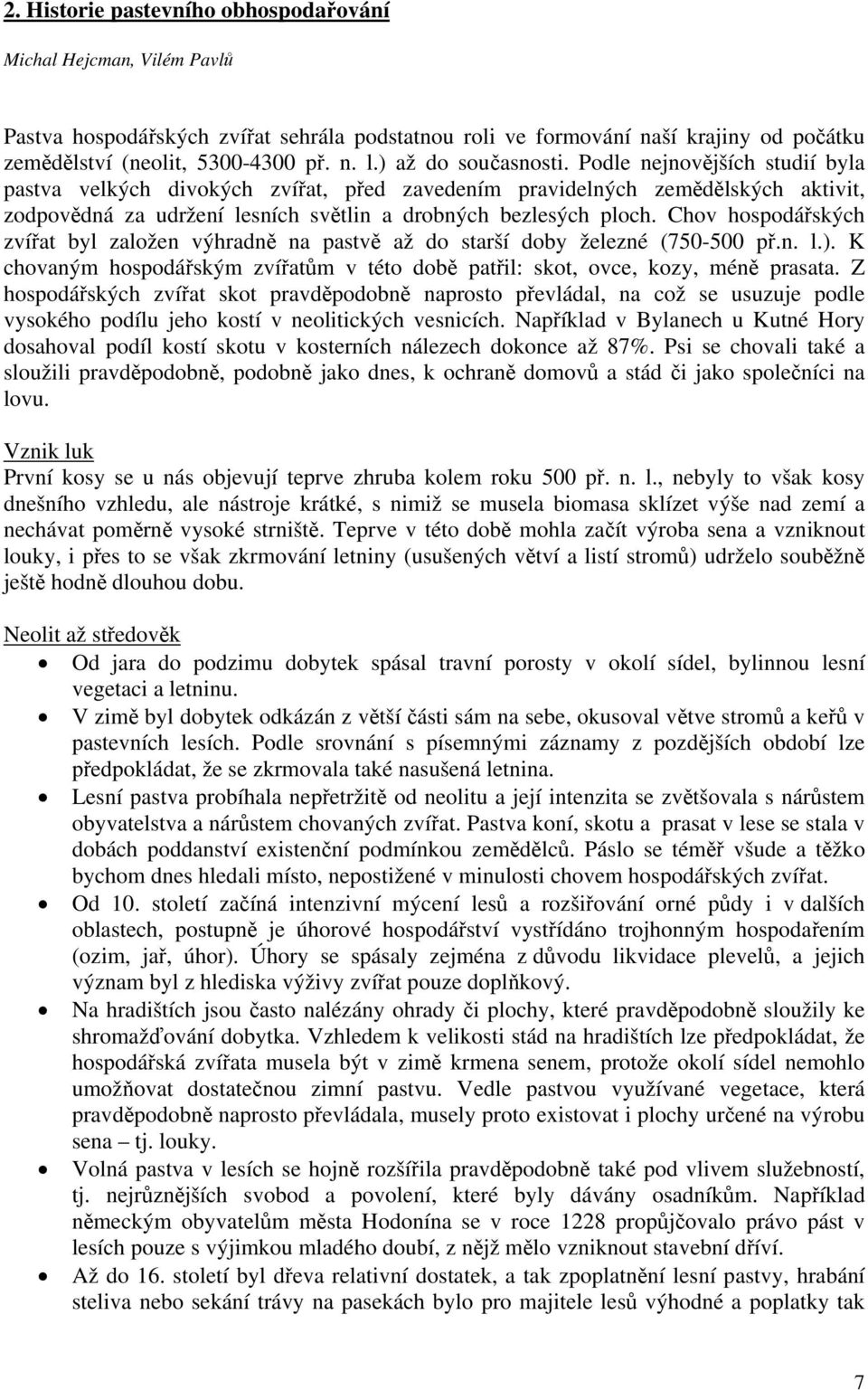 2. Historie pastevního obhospodařování

Michal Hejcman, Vilém Pavlů

Pastva hospodářských zvířat sehrála podstatnou roli ve formování naší krajiny od počátku zemědělství (neolit, 5300-4300 př. n. l.) až do současnosti. Podle nejnovějších studií byla pastva velkých divokých zvířat, před zavedením pravidelných zemědělských aktivit, zodpovědná za udržení lesních světlin a drobných bezlesých ploch. Chov hospodářských zvířat byl založen výhradně na pastvě až do starší doby železné (750-500 př.n. l.). K chovaným hospodářským zvířatům v této době patřil: skot, ovce, kozy, méně prasata. Z hospodářských zvířat skot pravděpodobně naprosto převládal, na což se usuzuje podle vysokého podílu jeho kostí v neolitických vesnicích. Například v Bylanech u Kutné Hory dosahoval podíl kostí skotu v kosterních nálezech dokonce až 87%. Psi se chovali také a sloužili pravděpodobně, podobně jako dnes, k ochraně domovů a stád či jako společníci na lovu.

Vznik luk
První kosy se u nás objevují teprve zhruba kolem roku 500 př. n. l., nebyly to však kosy dnešního vzhledu, ale nástroje krátké, s nimiž se musela biomasa sklízet výše nad zemí a nechávat poměrně vysoké strniště. Teprve v této době mohla začít výroba sena a vzniknout louky, i přes to se však zkrmování letniny (usušených větví a listí stromů) udrželo souběžně ještě hodně dlouhou dobu.

Neolit až středověk
• Od jara do podzimu dobytek spásal travní porosty v okolí sídel, bylinnou lesní vegetaci a letninu.
• V zimě byl dobytek odkázán z větší části sám na sebe, okusoval větve stromů a keřů v pastevních lesích. Podle srovnání s písemnými záznamy z pozdějších období lze předpokládat, že se zkrmovala také nasušená letnina.
• Lesní pastva probíhala nepřetržitě od neolitu a její intenzita se zvětšovala s nárůstem obyvatelstva a nárůstem chovaných zvířat. Pastva koní, skotu a prasat v lese se stala v dobách poddanství existenční podmínkou zemědělců. Páslo se téměř všude a těžko bychom dnes hledali místo, nepostižené v minulosti chovem hospodářských zvířat.
• Od 10. století začíná intenzivní mýcení lesů a rozšiřování orné půdy i v dalších oblastech, postupně je úhorové hospodářství vystřídáno trojhonným hospodařením (ozim, jař, úhor). Úhory se spásaly zejména z důvodu likvidace plevelů, a jejich význam byl z hlediska výživy zvířat pouze doplňkový.
• Na hradištích jsou často nalézány ohrady či plochy, které pravděpodobně sloužily ke shromažďování dobytka. Vzhledem k velikosti stád na hradištích lze předpokládat, že hospodářská zvířata musela být v zimě krmena senem, protože okolí sídel nemohlo umožňovat dostatečnou zimní pastvu. Vedle pastvou využívané vegetace, která pravděpodobně naprosto převládala, musely proto existovat i plochy určené na výrobu sena – tj. louky.
• Volná pastva v lesích se hojně rozšířila pravděpodobně také pod vlivem služebností, tj. nejrůznějších svobod a povolení, které byly dávány osadníkům. Například německým obyvatelům města Hodonína se v roce 1228 propůjčovalo právo pást v lesích pouze s výjimkou mladého doubí, z nějž mělo vzniknout stavební dříví.
• Až do 16. století byl dřeva relativní dostatek, a tak zpoplatnění lesní pastvy, hrabání steliva nebo sekání trávy na pasekách bylo pro majitele lesů výhodné a poplatky tak

7